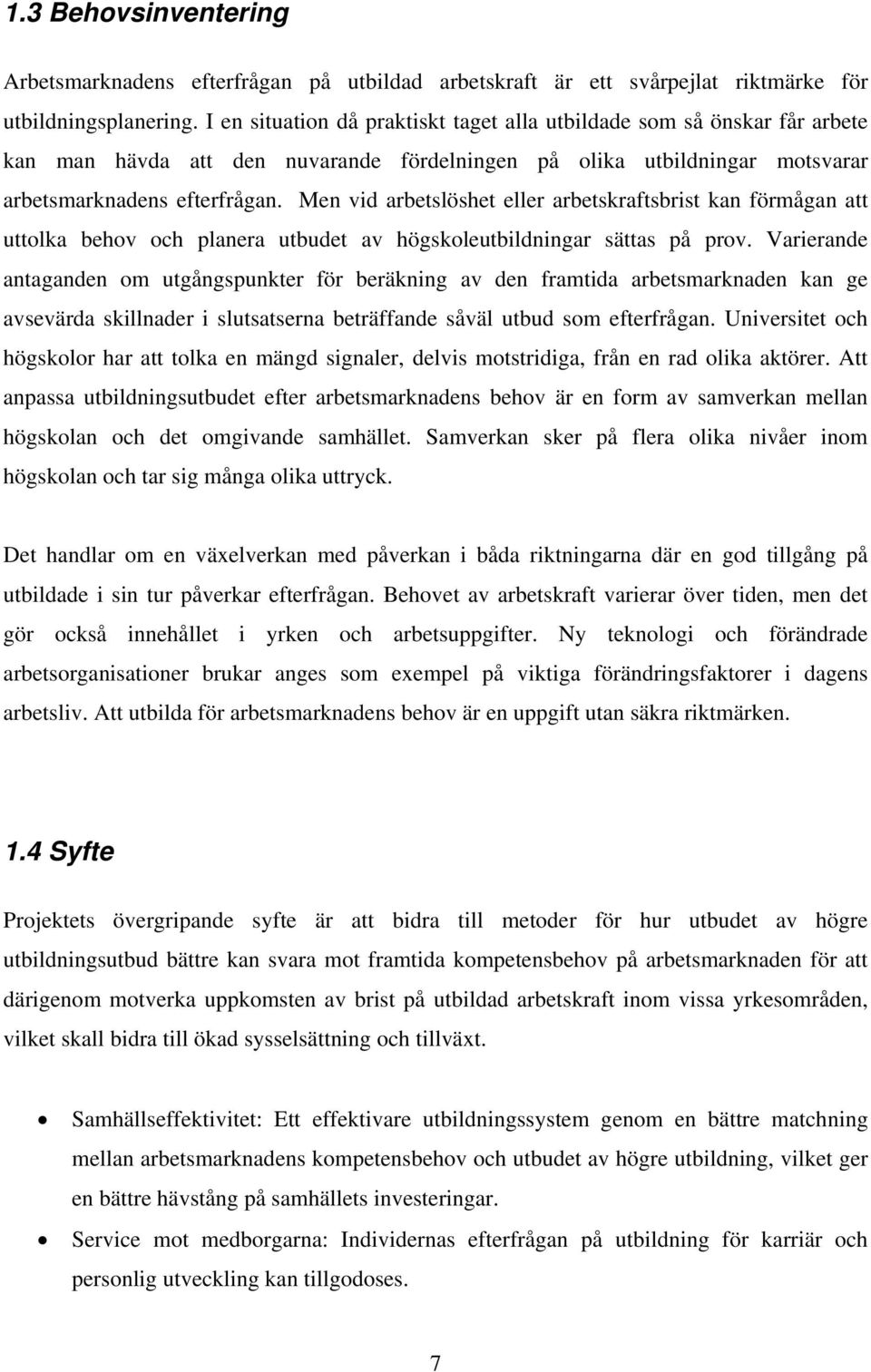 1.3 Behovsinventering

Arbetsmarknadens efterfrågan på utbildad arbetskraft är ett svårpejlat riktmärke för utbildningsplanering. I en situation då praktiskt taget alla utbildade som så önskar får arbete kan man hävda att den nuvarande fördelningen på olika utbildningar motsvarar arbetsmarknadens efterfrågan. Men vid arbetslöshet eller arbetskraftsbrist kan förmågan att uttolka behov och planera utbudet av högskoleutbildningar sättas på prov. Varierande antaganden om utgångspunkter för beräkning av den framtida arbetsmarknaden kan ge avsevärda skillnader i slutsatserna beträffande såväl utbud som efterfrågan. Universitet och högskolor har att tolka en mängd signaler, delvis motstridiga, från en rad olika aktörer. Att anpassa utbildningsutbudet efter arbetsmarknadens behov är en form av samverkan mellan högskolan och det omgivande samhället. Samverkan sker på flera olika nivåer inom högskolan och tar sig många olika uttryck.

Det handlar om en växelverkan med påverkan i båda riktningarna där en god tillgång på utbildade i sin tur påverkar efterfrågan. Behovet av arbetskraft varierar över tiden, men det gör också innehållet i yrken och arbetsuppgifter. Ny teknologi och förändrade arbetsorganisationer brukar anges som exempel på viktiga förändringsfaktorer i dagens arbetsliv. Att utbilda för arbetsmarknadens behov är en uppgift utan säkra riktmärken.

1.4 Syfte

Projektets övergripande syfte är att bidra till metoder för hur utbudet av högre utbildningsutbud bättre kan svara mot framtida kompetensbehov på arbetsmarknaden för att därigenom motverka uppkomsten av brist på utbildad arbetskraft inom vissa yrkesområden, vilket skall bidra till ökad sysselsättning och tillväxt.

• Samhällseffektivitet: Ett effektivare utbildningssystem genom en bättre matchning mellan arbetsmarknadens kompetensbehov och utbudet av högre utbildning, vilket ger en bättre hävstång på samhällets investeringar.
• Service mot medborgarna: Individernas efterfrågan på utbildning för karriär och personlig utveckling kan tillgodoses.

7